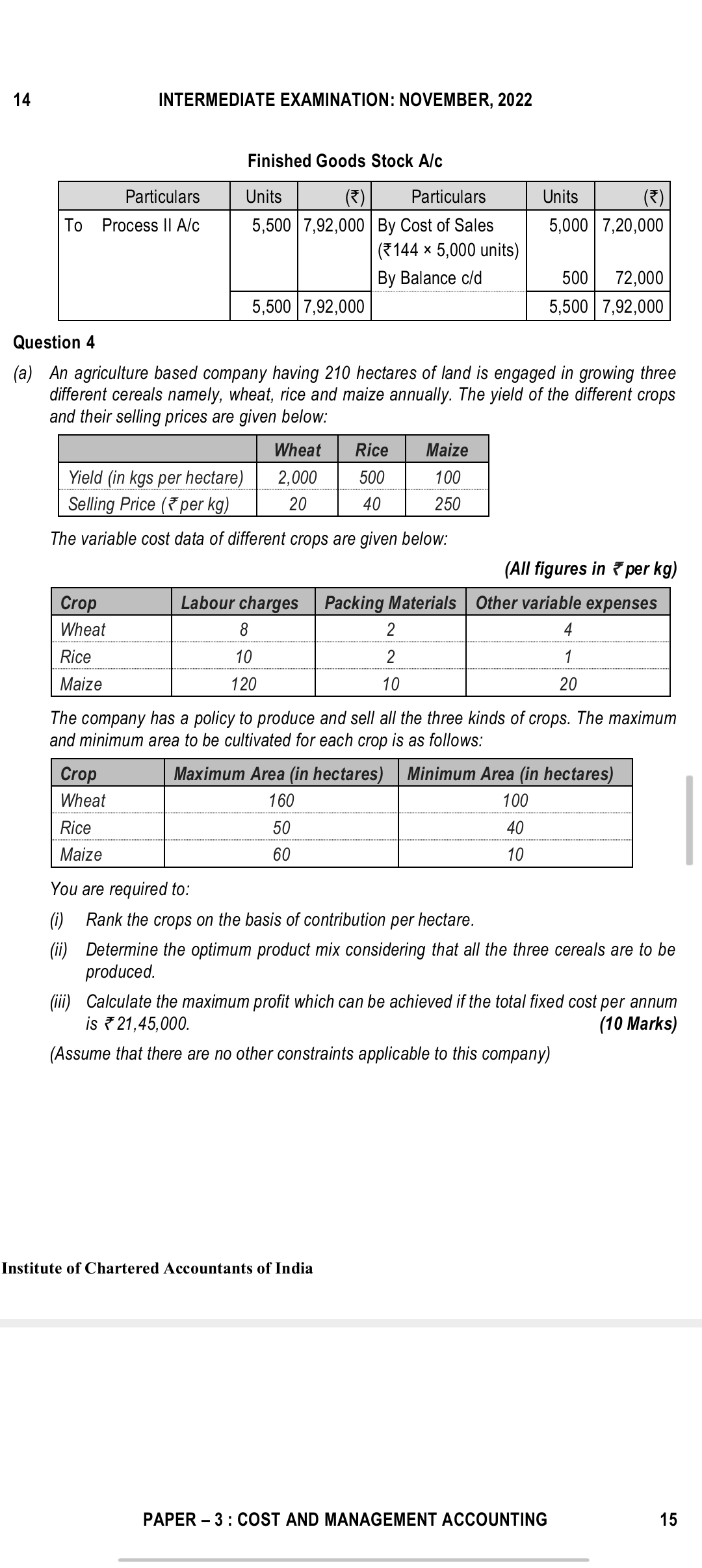 14 INTERMEDIATE EXAMINATION: NOVEMBER, 2022

Finished Goods Stock A/c

| Particulars | Units | (₹) | Particulars | Units | (₹) |
|---|---|---|---|---|---|
| To Process II A/c | 5,500 | 7,92,000 | By Cost of Sales (₹144 × 5,000 units) | 5,000 | 7,20,000 |
| | | | By Balance c/d | 500 | 72,000 |
| | 5,500 | 7,92,000 | | 5,500 | 7,92,000 |

Question 4

(a) An agriculture based company having 210 hectares of land is engaged in growing three different cereals namely, wheat, rice and maize annually. The yield of the different crops and their selling prices are given below:

| | Wheat | Rice | Maize |
|---|---|---|---|
| Yield (in kgs per hectare) | 2,000 | 500 | 100 |
| Selling Price (₹ per kg) | 20 | 40 | 250 |

The variable cost data of different crops are given below:

(All figures in ₹ per kg)

| Crop | Labour charges | Packing Materials | Other variable expenses |
|---|---|---|---|
| Wheat | 8 | 2 | 4 |
| Rice | 10 | 2 | 1 |
| Maize | 120 | 10 | 20 |

The company has a policy to produce and sell all the three kinds of crops. The maximum and minimum area to be cultivated for each crop is as follows:

| Crop | Maximum Area (in hectares) | Minimum Area (in hectares) |
|---|---|---|
| Wheat | 160 | 100 |
| Rice | 50 | 40 |
| Maize | 60 | 10 |

You are required to:

(i) Rank the crops on the basis of contribution per hectare.

(ii) Determine the optimum product mix considering that all the three cereals are to be produced.

(iii) Calculate the maximum profit which can be achieved if the total fixed cost per annum is ₹ 21,45,000. (10 Marks)

(Assume that there are no other constraints applicable to this company)

Institute of Chartered Accountants of India

PAPER – 3 : COST AND MANAGEMENT ACCOUNTING 15